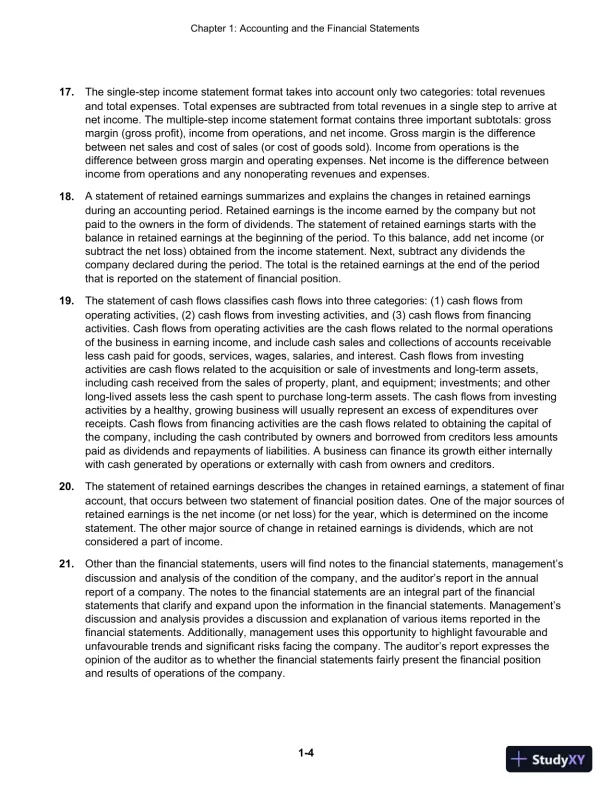 Chapter 1: Accounting and the Financial Statements

17. The single-step income statement format takes into account only two categories: total revenues and total expenses. Total expenses are subtracted from total revenues in a single step to arrive at net income. The multiple-step income statement format contains three important subtotals: gross margin (gross profit), income from operations, and net income. Gross margin is the difference between net sales and cost of sales (or cost of goods sold). Income from operations is the difference between gross margin and operating expenses. Net income is the difference between income from operations and any nonoperating revenues and expenses.

18. A statement of retained earnings summarizes and explains the changes in retained earnings during an accounting period. Retained earnings is the income earned by the company but not paid to the owners in the form of dividends. The statement of retained earnings starts with the balance in retained earnings at the beginning of the period. To this balance, add net income (or subtract the net loss) obtained from the income statement. Next, subtract any dividends the company declared during the period. The total is the retained earnings at the end of the period that is reported on the statement of financial position.

19. The statement of cash flows classifies cash flows into three categories: (1) cash flows from operating activities, (2) cash flows from investing activities, and (3) cash flows from financing activities. Cash flows from operating activities are the cash flows related to the normal operations of the business in earning income, and include cash sales and collections of accounts receivable less cash paid for goods, services, wages, salaries, and interest. Cash flows from investing activities are cash flows related to the acquisition or sale of investments and long-term assets, including cash received from the sales of property, plant, and equipment; investments; and other long-lived assets less the cash spent to purchase long-term assets. The cash flows from investing activities by a healthy, growing business will usually represent an excess of expenditures over receipts. Cash flows from financing activities are the cash flows related to obtaining the capital of the company, including the cash contributed by owners and borrowed from creditors less amounts paid as dividends and repayments of liabilities. A business can finance its growth either internally with cash generated by operations or externally with cash from owners and creditors.

20. The statement of retained earnings describes the changes in retained earnings, a statement of finar account, that occurs between two statement of financial position dates. One of the major sources of retained earnings is the net income (or net loss) for the year, which is determined on the income statement. The other major source of change in retained earnings is dividends, which are not considered a part of income.

21. Other than the financial statements, users will find notes to the financial statements, management's discussion and analysis of the condition of the company, and the auditor's report in the annual report of a company. The notes to the financial statements are an integral part of the financial statements that clarify and expand upon the information in the financial statements. Management's discussion and analysis provides a discussion and explanation of various items reported in the financial statements. Additionally, management uses this opportunity to highlight favourable and unfavourable trends and significant risks facing the company. The auditor's report expresses the opinion of the auditor as to whether the financial statements fairly present the financial position and results of operations of the company.

1-4

StudyXY